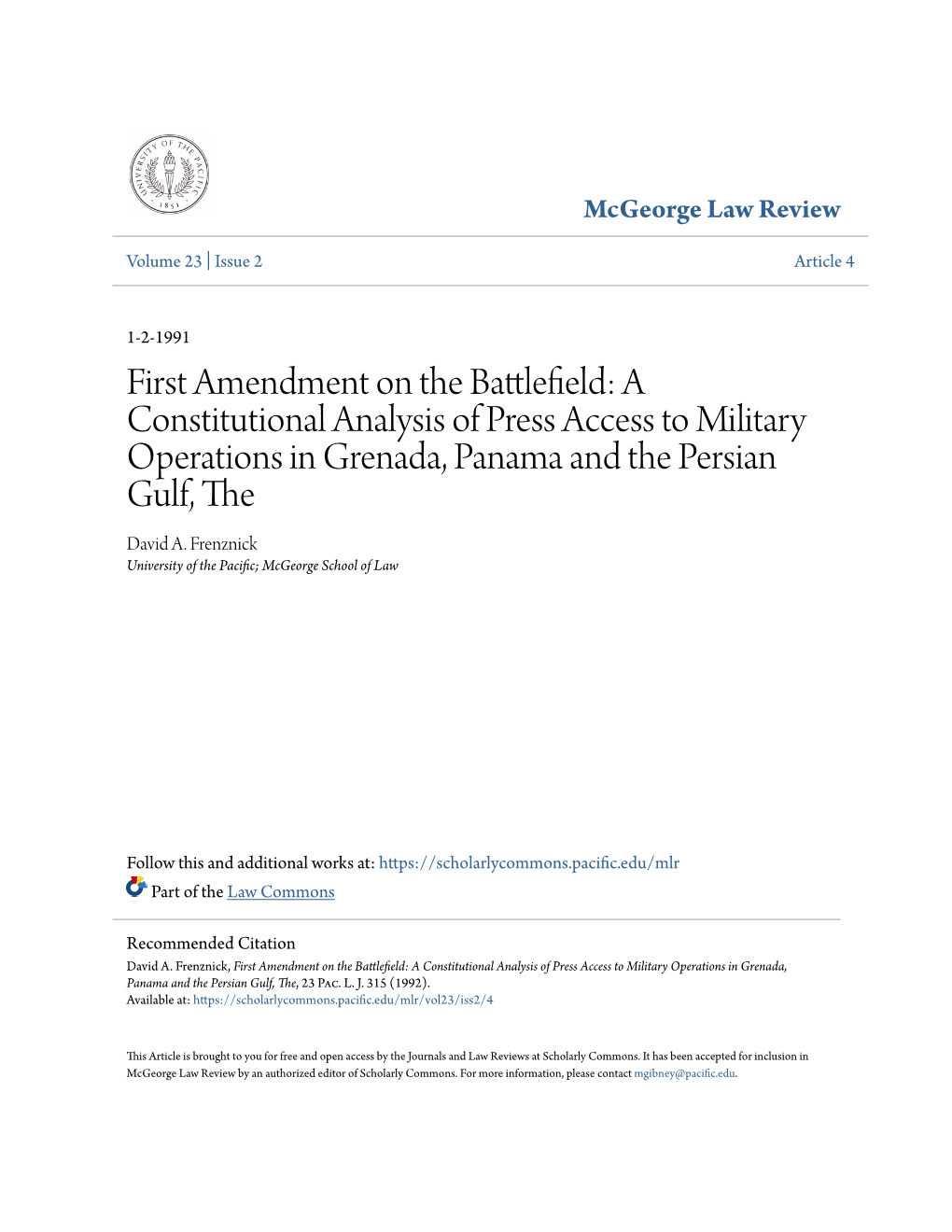 UNIVERSITY OF THE PACIFIC 1851

McGeorge Law Review

Volume 23 | Issue 2

Article 4

1-2-1991

First Amendment on the Battlefield: A Constitutional Analysis of Press Access to Military Operations in Grenada, Panama and the Persian Gulf, The

David A. Frenznick
University of the Pacific; McGeorge School of Law

Follow this and additional works at: https://scholarlycommons.pacific.edu/mlr

Part of the Law Commons

Recommended Citation
David A. Frenznick, First Amendment on the Battlefield: A Constitutional Analysis of Press Access to Military Operations in Grenada, Panama and the Persian Gulf, The, 23 Pac. L. J. 315 (1992).
Available at: https://scholarlycommons.pacific.edu/mlr/vol23/iss2/4

This Article is brought to you for free and open access by the Journals and Law Reviews at Scholarly Commons. It has been accepted for inclusion in McGeorge Law Review by an authorized editor of Scholarly Commons. For more information, please contact mgibney@pacific.edu.